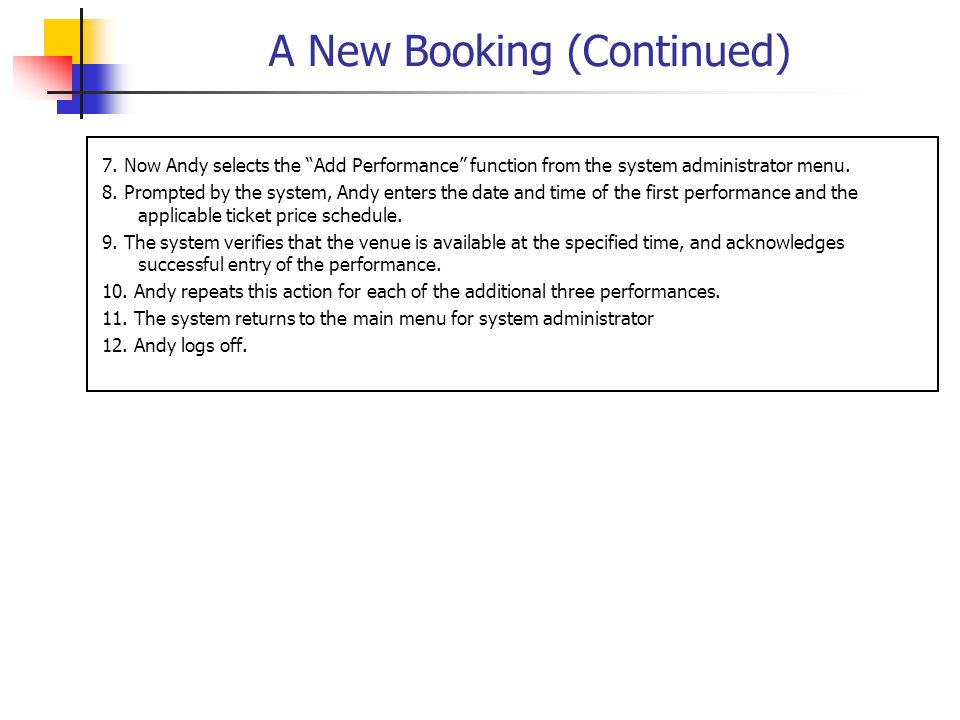 A New Booking (Continued)

7. Now Andy selects the “Add Performance” function from the system administrator menu.

8. Prompted by the system, Andy enters the date and time of the first performance and the applicable ticket price schedule.

9. The system verifies that the venue is available at the specified time, and acknowledges successful entry of the performance.

10. Andy repeats this action for each of the additional three performances.

11. The system returns to the main menu for system administrator

12. Andy logs off.